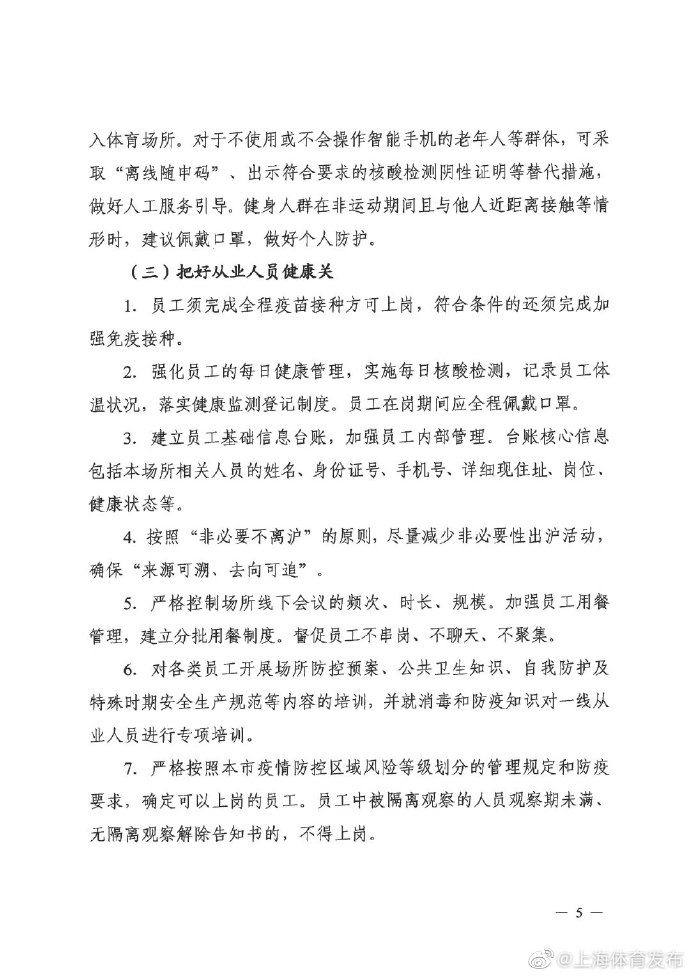 入体育场所。对于不使用或不会操作智能手机的老年人等群体，可采取“离线随申码”、出示符合要求的核酸检测阴性证明等替代措施，做好人工服务引导。健身人群在非运动期间且与他人近距离接触等情形时，建议佩戴口罩，做好个人防护。

（三）把好从业人员健康关

1. 员工须完成全程疫苗接种方可上岗，符合条件的还须完成加强免疫接种。

2. 强化员工的每日健康管理，实施每日核酸检测，记录员工体温状况，落实健康监测登记制度。员工在岗期间应全程佩戴口罩。

3. 建立员工基础信息台账，加强员工内部管理。台账核心信息包括本场所相关人员的姓名、身份证号、手机号、详细现住址、岗位、健康状态等。

4. 按照“非必要不离沪”的原则，尽量减少非必要性出沪活动，确保“来源可溯、去向可追”。

5. 严格控制场所线下会议的频次、时长、规模。加强员工用餐管理，建立分批用餐制度。督促员工不串岗、不聊天、不聚集。

6. 对各类员工开展场所防控预案、公共卫生知识、自我防护及特殊时期安全生产规范等内容的培训，并就消毒和防疫知识对一线从业人员进行专项培训。

7. 严格按照本市疫情防控区域风险等级划分的管理规定和防疫要求，确定可以上岗的员工。员工中被隔离观察的人员观察期未满、无隔离观察解除告知书的，不得上岗。

— 5 —

@上海体育发布